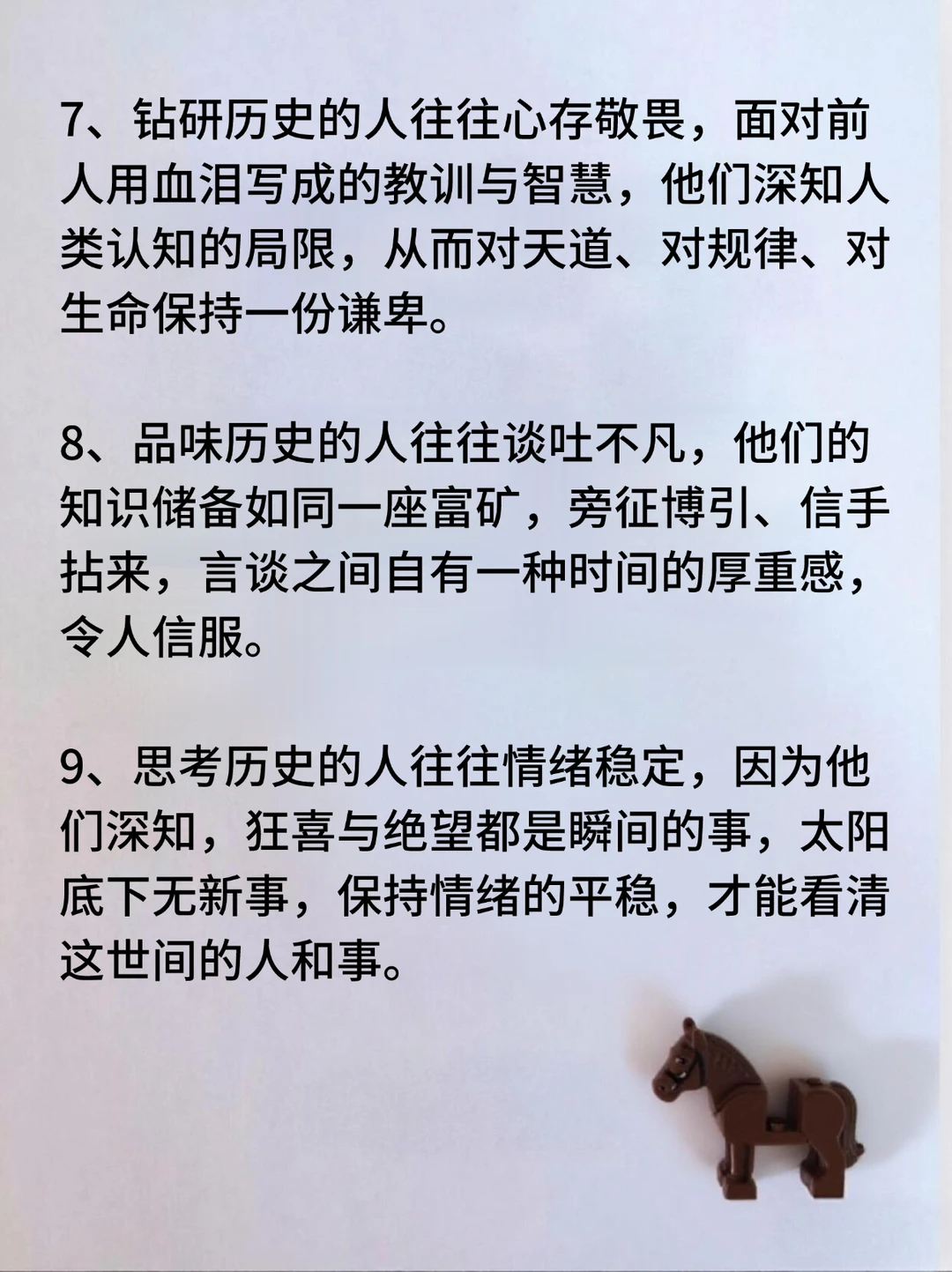 7、钻研历史的人往往心存敬畏，面对前人用血泪写成的教训与智慧，他们深知人类认知的局限，从而对天道、对规律、对生命保持一份谦卑。

8、品味历史的人往往谈吐不凡，他们的知识储备如同一座富矿，旁征博引、信手拈来，言谈之间自有一种时间的厚重感，令人信服。

9、思考历史的人往往情绪稳定，因为他们深知，狂喜与绝望都是瞬间的事，太阳底下无新事，保持情绪的平稳，才能看清这世间的人和事。